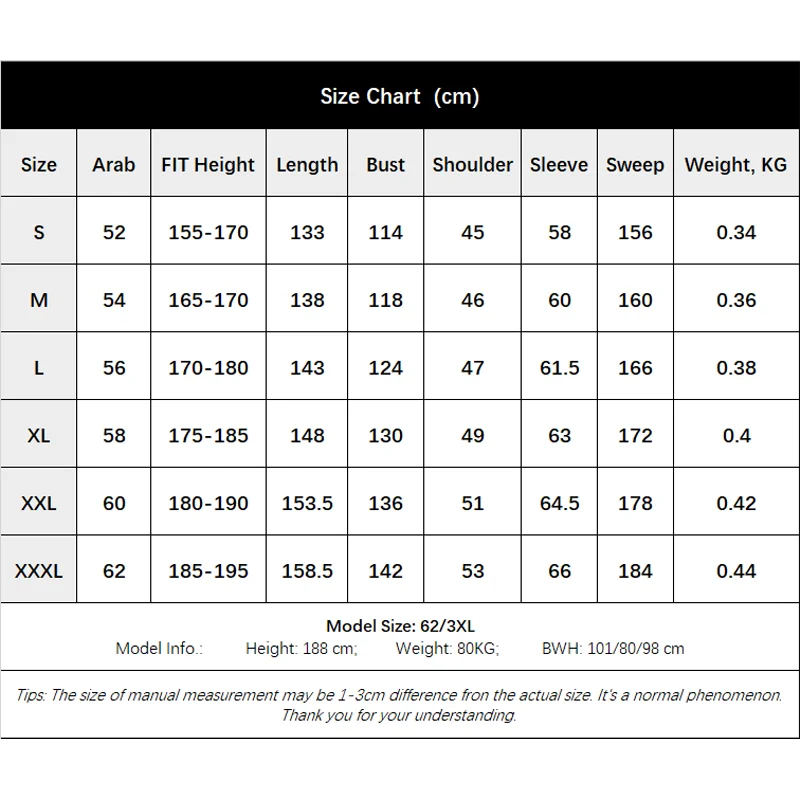 Size Chart (cm)

| Size | Arab | FIT Height | Length | Bust | Shoulder | Sleeve | Sweep | Weight, KG |
|---|---|---|---|---|---|---|---|---|
| S | 52 | 155-170 | 133 | 114 | 45 | 58 | 156 | 0.34 |
| M | 54 | 165-170 | 138 | 118 | 46 | 60 | 160 | 0.36 |
| L | 56 | 170-180 | 143 | 124 | 47 | 61.5 | 166 | 0.38 |
| XL | 58 | 175-185 | 148 | 130 | 49 | 63 | 172 | 0.4 |
| XXL | 60 | 180-190 | 153.5 | 136 | 51 | 64.5 | 178 | 0.42 |
| XXXL | 62 | 185-195 | 158.5 | 142 | 53 | 66 | 184 | 0.44 |

Model Size: 62/3XL
Model Info.: Height: 188 cm; Weight: 80KG; BWH: 101/80/98 cm

Tips: The size of manual measurement may be 1-3cm difference fron the actual size. It's a normal phenomenon. Thank you for your understanding.